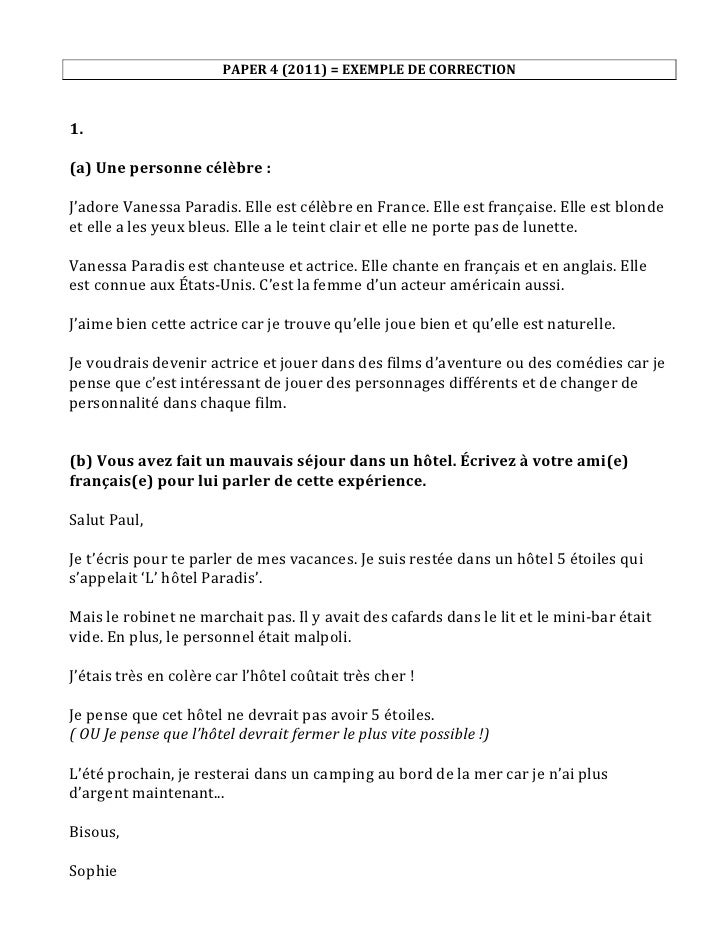 PAPER 4 (2011) = EXEMPLE DE CORRECTION

1.

(a) Une personne célèbre :

J'adore Vanessa Paradis. Elle est célèbre en France. Elle est française. Elle est blonde et elle a les yeux bleus. Elle a le teint clair et elle ne porte pas de lunette.

Vanessa Paradis est chanteuse et actrice. Elle chante en français et en anglais. Elle est connue aux États-Unis. C'est la femme d'un acteur américain aussi.

J'aime bien cette actrice car je trouve qu'elle joue bien et qu'elle est naturelle.

Je voudrais devenir actrice et jouer dans des films d'aventure ou des comédies car je pense que c'est intéressant de jouer des personnages différents et de changer de personnalité dans chaque film.

(b) Vous avez fait un mauvais séjour dans un hôtel. Écrivez à votre ami(e) français(e) pour lui parler de cette expérience.

Salut Paul,

Je t'écris pour te parler de mes vacances. Je suis restée dans un hôtel 5 étoiles qui s'appelait 'L' hôtel Paradis'.

Mais le robinet ne marchait pas. Il y avait des cafards dans le lit et le mini-bar était vide. En plus, le personnel était malpoli.

J'étais très en colère car l'hôtel coûtait très cher !

Je pense que cet hôtel ne devrait pas avoir 5 étoiles.
( OU Je pense que l'hôtel devrait fermer le plus vite possible !)

L'été prochain, je resterai dans un camping au bord de la mer car je n'ai plus d'argent maintenant...

Bisous,

Sophie